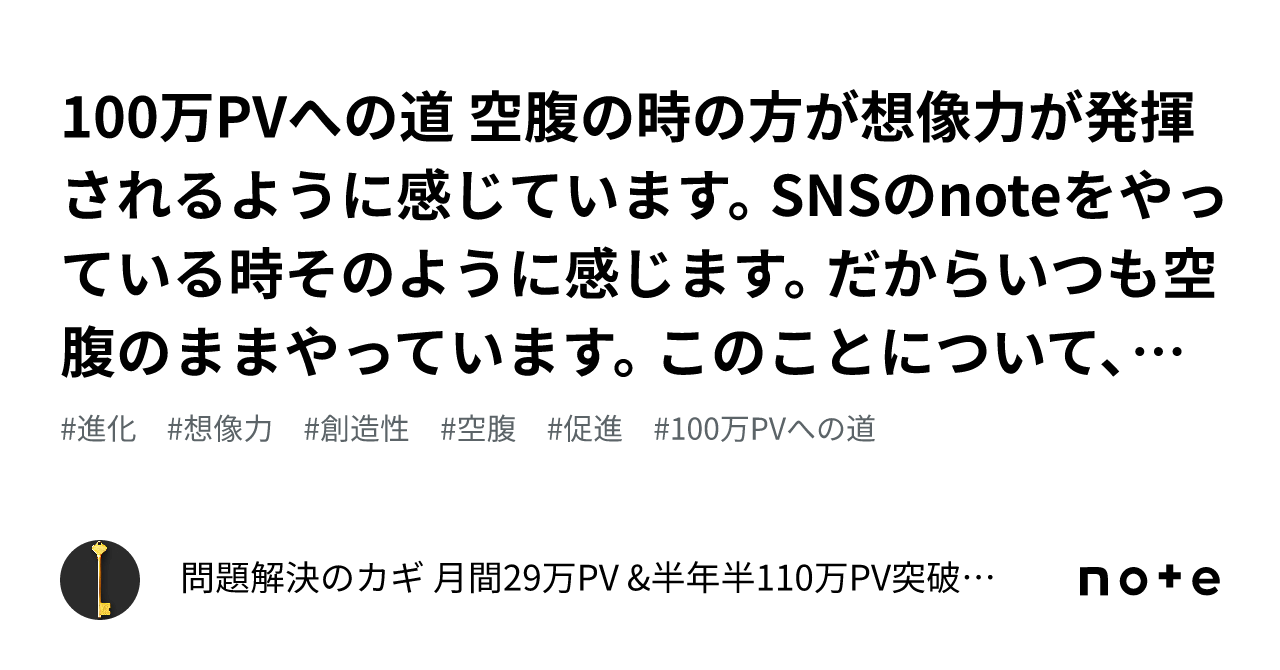 100万PVへの道 空腹の時の方が想像力が発揮されるように感じています。SNSのnoteをやっている時そのように感じます。だからいつも空腹のままやっています。このことについて、…

#進化 #想像力 #創造性 #空腹 #促進 #100万PVへの道

問題解決のカギ 月間29万PV &半年半110万PV突破…

note